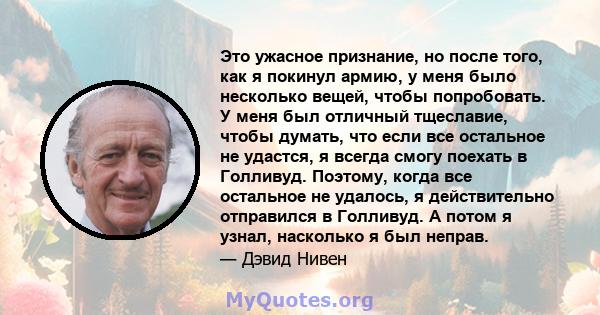 Это ужасное признание, но после того, как я покинул армию, у меня было несколько вещей, чтобы попробовать. У меня был отличный тщеславие, чтобы думать, что если все остальное не удастся, я всегда смогу поехать в Голливуд. Поэтому, когда все остальное не удалось, я действительно отправился в Голливуд. А потом я узнал, насколько я был неправ.
— Дэвид Нивен

MyQuotes.org